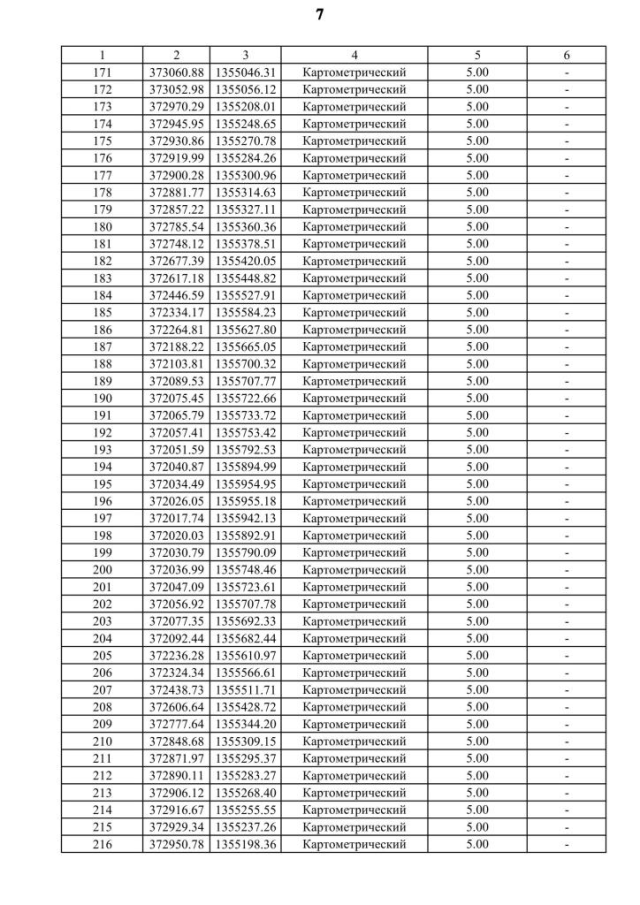 7

| 1 | 2 | 3 | 4 | 5 | 6 |
|---|---|---|---|---|---|
| 171 | 373060.88 | 1355046.31 | Картометрический | 5.00 | - |
| 172 | 373052.98 | 1355056.12 | Картометрический | 5.00 | - |
| 173 | 372970.29 | 1355208.01 | Картометрический | 5.00 | - |
| 174 | 372945.95 | 1355248.65 | Картометрический | 5.00 | - |
| 175 | 372930.86 | 1355270.78 | Картометрический | 5.00 | - |
| 176 | 372919.99 | 1355284.26 | Картометрический | 5.00 | - |
| 177 | 372900.28 | 1355300.96 | Картометрический | 5.00 | - |
| 178 | 372881.77 | 1355314.63 | Картометрический | 5.00 | - |
| 179 | 372857.22 | 1355327.11 | Картометрический | 5.00 | - |
| 180 | 372785.54 | 1355360.36 | Картометрический | 5.00 | - |
| 181 | 372748.12 | 1355378.51 | Картометрический | 5.00 | - |
| 182 | 372677.39 | 1355420.05 | Картометрический | 5.00 | - |
| 183 | 372617.18 | 1355448.82 | Картометрический | 5.00 | - |
| 184 | 372446.59 | 1355527.91 | Картометрический | 5.00 | - |
| 185 | 372334.17 | 1355584.23 | Картометрический | 5.00 | - |
| 186 | 372264.81 | 1355627.80 | Картометрический | 5.00 | - |
| 187 | 372188.22 | 1355665.05 | Картометрический | 5.00 | - |
| 188 | 372103.81 | 1355700.32 | Картометрический | 5.00 | - |
| 189 | 372089.53 | 1355707.77 | Картометрический | 5.00 | - |
| 190 | 372075.45 | 1355722.66 | Картометрический | 5.00 | - |
| 191 | 372065.79 | 1355733.72 | Картометрический | 5.00 | - |
| 192 | 372057.41 | 1355753.42 | Картометрический | 5.00 | - |
| 193 | 372051.59 | 1355792.53 | Картометрический | 5.00 | - |
| 194 | 372040.87 | 1355894.99 | Картометрический | 5.00 | - |
| 195 | 372034.49 | 1355954.95 | Картометрический | 5.00 | - |
| 196 | 372026.05 | 1355955.18 | Картометрический | 5.00 | - |
| 197 | 372017.74 | 1355942.13 | Картометрический | 5.00 | - |
| 198 | 372020.03 | 1355892.91 | Картометрический | 5.00 | - |
| 199 | 372030.79 | 1355790.09 | Картометрический | 5.00 | - |
| 200 | 372036.99 | 1355748.46 | Картометрический | 5.00 | - |
| 201 | 372047.09 | 1355723.61 | Картометрический | 5.00 | - |
| 202 | 372056.92 | 1355707.78 | Картометрический | 5.00 | - |
| 203 | 372077.35 | 1355692.33 | Картометрический | 5.00 | - |
| 204 | 372092.44 | 1355682.44 | Картометрический | 5.00 | - |
| 205 | 372236.28 | 1355610.97 | Картометрический | 5.00 | - |
| 206 | 372324.34 | 1355566.61 | Картометрический | 5.00 | - |
| 207 | 372438.73 | 1355511.71 | Картометрический | 5.00 | - |
| 208 | 372606.64 | 1355428.72 | Картометрический | 5.00 | - |
| 209 | 372777.64 | 1355344.20 | Картометрический | 5.00 | - |
| 210 | 372848.68 | 1355309.15 | Картометрический | 5.00 | - |
| 211 | 372871.97 | 1355295.37 | Картометрический | 5.00 | - |
| 212 | 372890.11 | 1355283.27 | Картометрический | 5.00 | - |
| 213 | 372906.12 | 1355268.40 | Картометрический | 5.00 | - |
| 214 | 372916.67 | 1355255.55 | Картометрический | 5.00 | - |
| 215 | 372929.34 | 1355237.26 | Картометрический | 5.00 | - |
| 216 | 372950.78 | 1355198.36 | Картометрический | 5.00 | - |